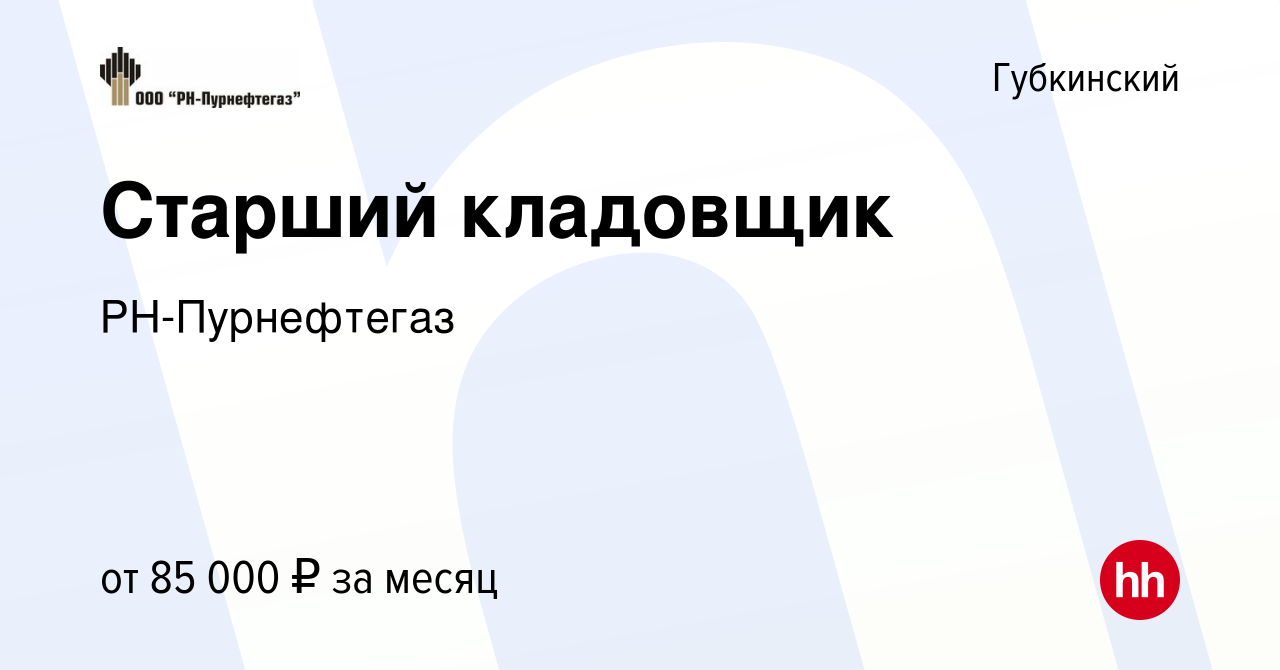 ООО "РН-Пурнефтегаз"

Губкинский

Старший кладовщик

РН-Пурнефтегаз

от 85 000 ₽ за месяц

hh